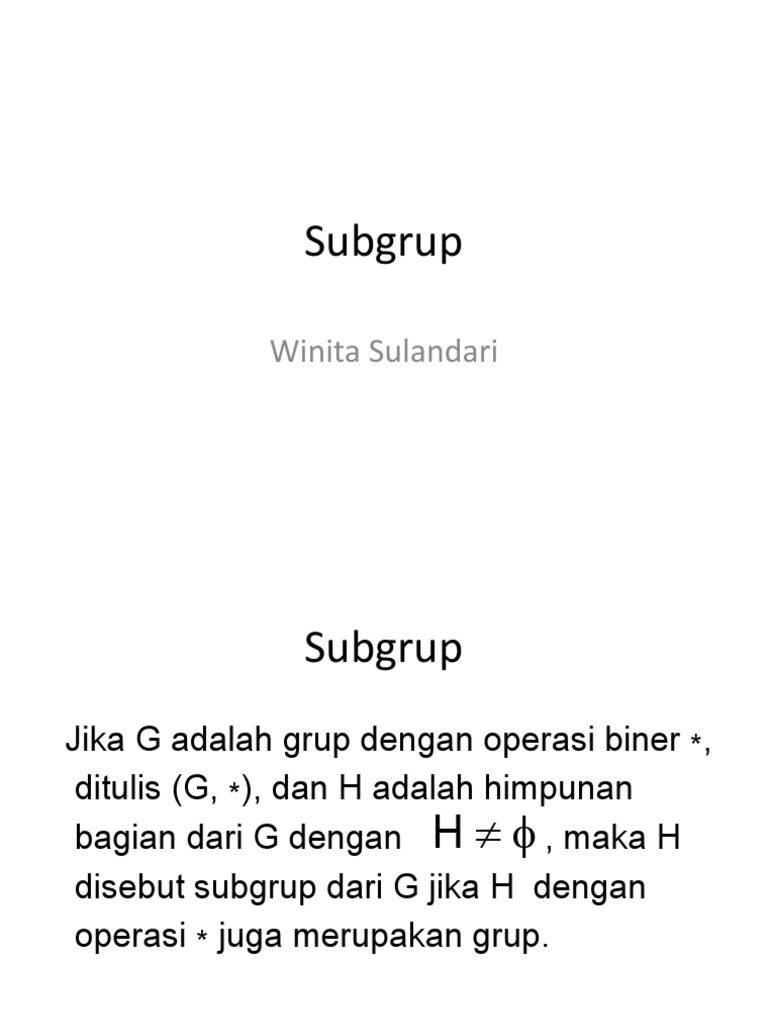 Subgrup

Winita Sulandari

Subgrup

Jika G adalah grup dengan operasi biner $*$, ditulis (G, $*$), dan H adalah himpunan bagian dari G dengan $H \neq \phi$, maka H disebut subgrup dari G jika H dengan operasi $*$ juga merupakan grup.